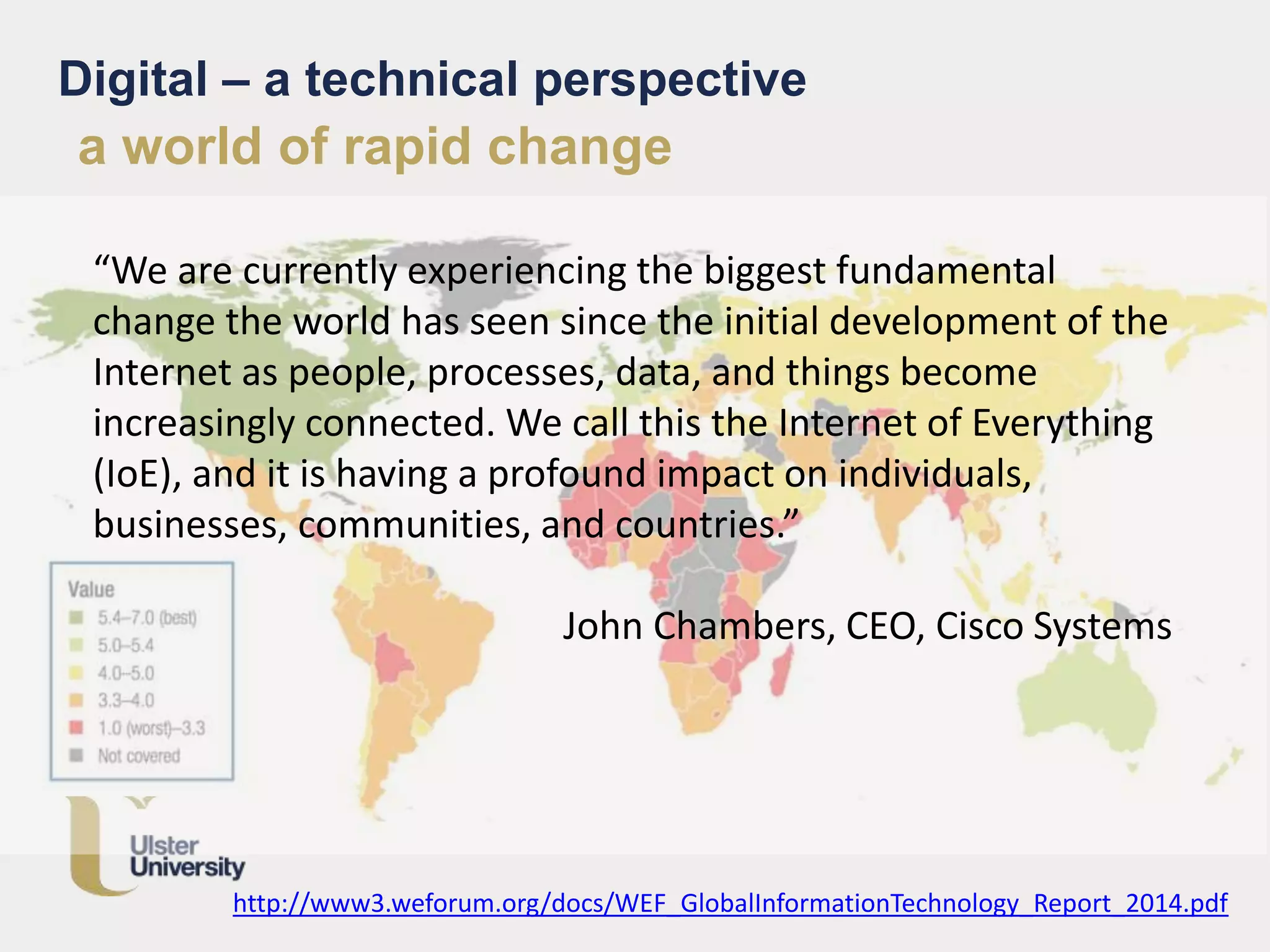 Digital – a technical perspective
a world of rapid change

“We are currently experiencing the biggest fundamental change the world has seen since the initial development of the Internet as people, processes, data, and things become increasingly connected. We call this the Internet of Everything (IoE), and it is having a profound impact on individuals, businesses, communities, and countries.”

John Chambers, CEO, Cisco Systems

Value
5.4–7.0 (best)
5.0–5.4
4.0–5.0
3.3–4.0
1.0 (worst)–3.3
Not covered

Ulster University

http://www3.weforum.org/docs/WEF_GlobalInformationTechnology_Report_2014.pdf